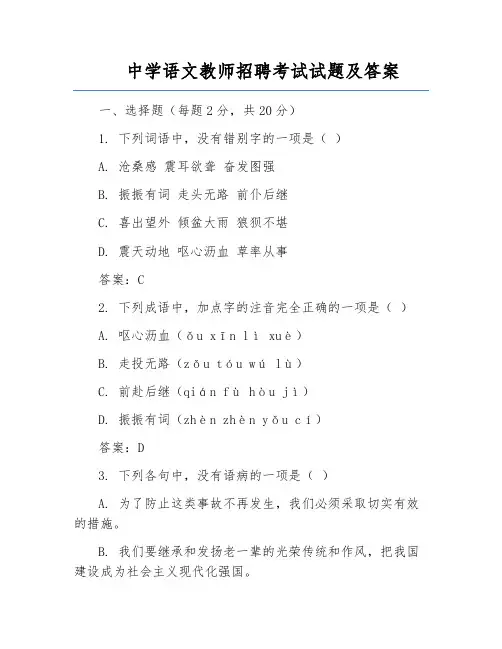 中学语文教师招聘考试试题及答案

一、选择题（每题2分，共20分）

1. 下列词语中，没有错别字的一项是（ ）

A. 沧桑感 震耳欲聋 奋发图强

B. 振振有词 走头无路 前仆后继

C. 喜出望外 倾盆大雨 狼狈不堪

D. 震天动地 呕心沥血 草率从事

答案：C

2. 下列成语中，加点字的注音完全正确的一项是（ ）

A. 呕心沥血（ǒu xīn lì xuè）

B. 走投无路（zǒu tóu wú lù）

C. 前赴后继（qián fù hòu jì）

D. 振振有词（zhèn zhèn yǒu cí）

答案：D

3. 下列各句中，没有语病的一项是（ ）

A. 为了防止这类事故不再发生，我们必须采取切实有效的措施。

B. 我们要继承和发扬老一辈的光荣传统和作风，把我国建设成为社会主义现代化强国。